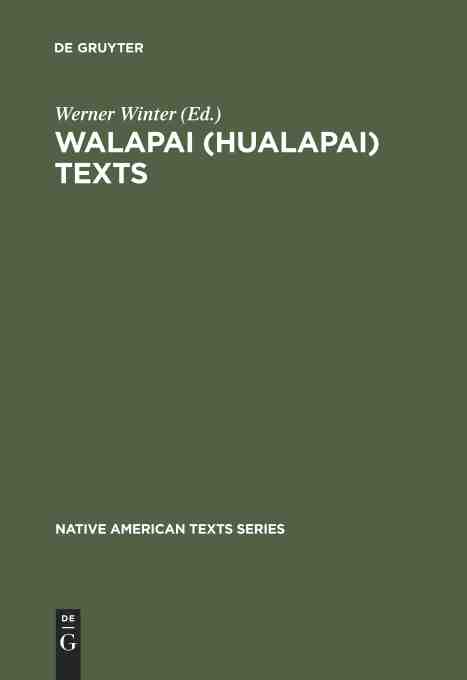 DE GRUYTER

Werner Winter (Ed.)
WALAPAI (HUALAPAI) TEXTS

NATIVE AMERICAN TEXTS SERIES

DE
G